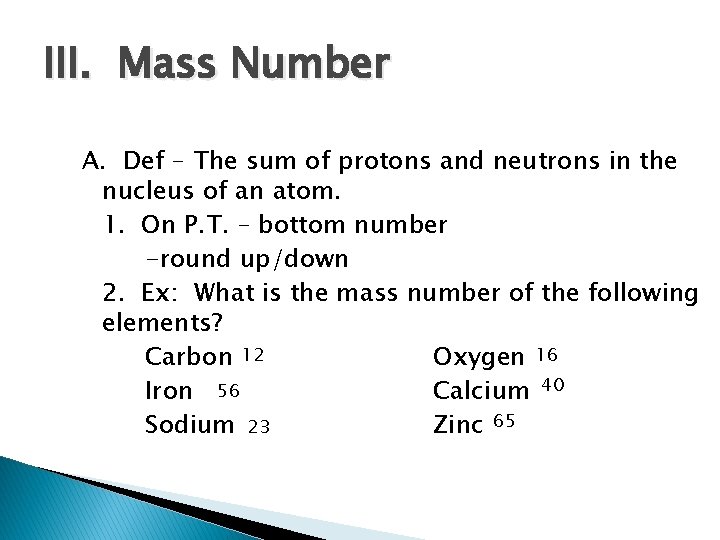 III. Mass Number

A. Def – The sum of protons and neutrons in the nucleus of an atom.

1. On P.T. – bottom number
-round up/down

2. Ex: What is the mass number of the following elements?

Carbon 12
Iron 56
Sodium 23

Oxygen 16
Calcium 40
Zinc 65